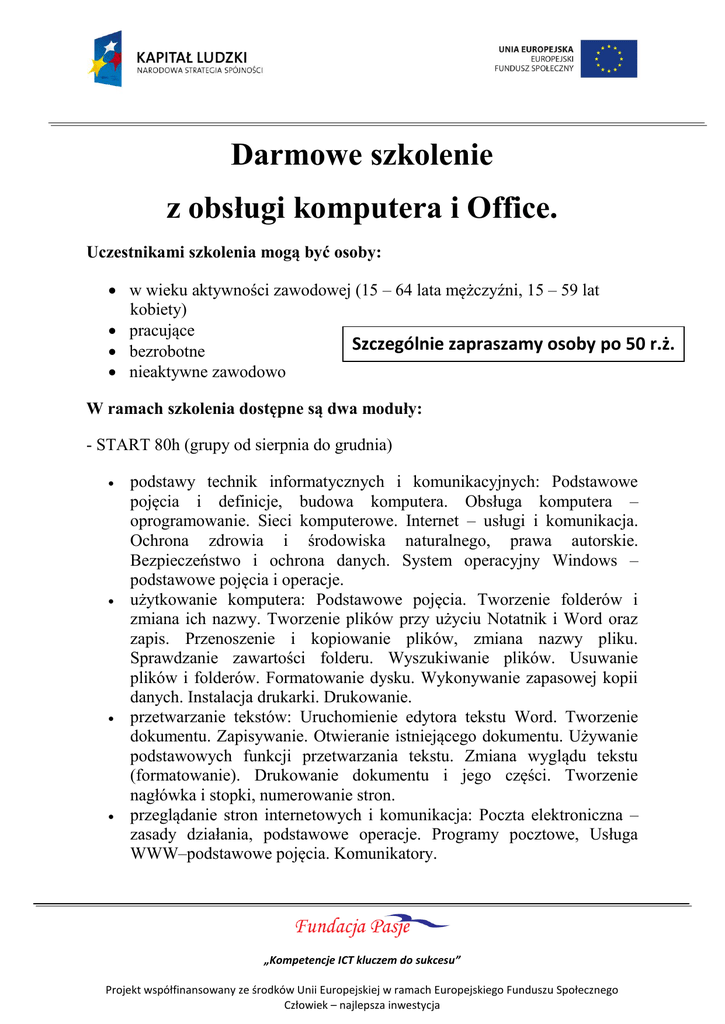 KAPITAŁ LUDZKI
NARODOWA STRATEGIA SPÓJNOŚCI

UNIA EUROPEJSKA
EUROPEJSKI
FUNDUSZ SPOŁECZNY

Darmowe szkolenie
z obsługi komputera i Office.

Uczestnikami szkolenia mogą być osoby:

• w wieku aktywności zawodowej (15 – 64 lata mężczyźni, 15 – 59 lat kobiety)
• pracujące
• bezrobotne
• nieaktywne zawodowo

Szczególnie zapraszamy osoby po 50 r.ż.

W ramach szkolenia dostępne są dwa moduły:

- START 80h (grupy od sierpnia do grudnia)

• podstawy technik informatycznych i komunikacyjnych: Podstawowe pojęcia i definicje, budowa komputera. Obsługa komputera – oprogramowanie. Sieci komputerowe. Internet – usługi i komunikacja. Ochrona zdrowia i środowiska naturalnego, prawa autorskie. Bezpieczeństwo i ochrona danych. System operacyjny Windows – podstawowe pojęcia i operacje.
• użytkowanie komputera: Podstawowe pojęcia. Tworzenie folderów i zmiana ich nazwy. Tworzenie plików przy użyciu Notatnik i Word oraz zapis. Przenoszenie i kopiowanie plików, zmiana nazwy pliku. Sprawdzanie zawartości folderu. Wyszukiwanie plików. Usuwanie plików i folderów. Formatowanie dysku. Wykonywanie zapasowej kopii danych. Instalacja drukarki. Drukowanie.
• przetwarzanie tekstów: Uruchomienie edytora tekstu Word. Tworzenie dokumentu. Zapisywanie. Otwieranie istniejącego dokumentu. Używanie podstawowych funkcji przetwarzania tekstu. Zmiana wyglądu tekstu (formatowanie). Drukowanie dokumentu i jego części. Tworzenie nagłówka i stopki, numerowanie stron.
• przeglądanie stron internetowych i komunikacja: Poczta elektroniczna – zasady działania, podstawowe operacje. Programy pocztowe, Usługa WWW–podstawowe pojęcia. Komunikatory.

Fundacja Pasje

„Kompetencje ICT kluczem do sukcesu"

Projekt współfinansowany ze środków Unii Europejskiej w ramach Europejskiego Funduszu Społecznego
Człowiek – najlepsza inwestycja